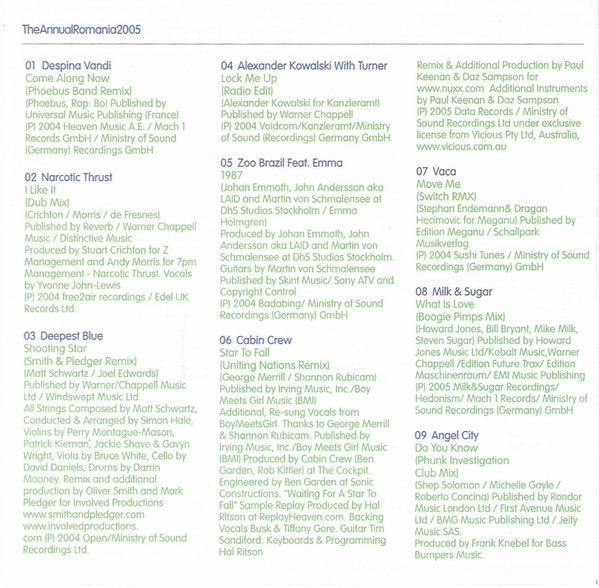 TheAnnualRomania2005

01 Despina Vandi
Come Along Now
(Phoebus Band Remix)
(Phoebus, Rap: Bo) Published by Universal Music Publishing (France)
(P) 2004 Heaven Music A.E. / Mach 1 Records GmbH / Ministry of Sound (Germany) Recordings GmbH

02 Narcotic Thrust
I Like It
(Dub Mix)
(Crichton / Morris / de Fresnes) Published by Reverb / Warner Chappell Music / Distinctive Music
Produced by Stuart Crichton for Z Management and Andy Morris for 7pm Management - Narcotic Thrust. Vocals by Yvonne John-Lewis
(P) 2004 free2air recordings / Edel UK Records Ltd.

03 Deepest Blue
Shooting Star
(Smith & Pledger Remix)
(Matt Schwartz / Joel Edwards) Published by Warner/Chappell Music Ltd / Windswept Music Ltd.
All Strings Composed by Matt Schwartz, Conducted & Arranged by Simon Hale, Violins by Perry Montague-Mason, Patrick Kiernan, Jackie Shave & Gavyn Wright, Viola by Bruce White, Cello by David Daniels, Drums by Darrin Mooney. Remix and additional production by Oliver Smith and Mark Pledger for Involved Productions www.smithandpledger.com www.involvedproductions.com (P) 2004 Open/Ministry of Sound Recordings Ltd.

04 Alexander Kowalski With Turner
Lock Me Up
(Radio Edit)
(Alexander Kowalski for Kanzleramt) Published by Warner Chappell
(P) 2004 Voidcom/Kanzleramt/Ministry of Sound (Recordings) Germany GmbH

05 Zoo Brazil Feat. Emma
1987
(Johan Emmoth, John Andersson aka LAID and Martin von Schmalensee at DhS Studios Stockholm / Emma Holmgren)
Produced by Johan Emmoth, John Andersson aka LAID and Martin von Schmalensee at DhS Studios Stockholm. Guitars by Martin von Schmalensee
Published by Skint Music/ Sony ATV and Copyright Control
(P) 2004 Badabing/ Ministry of Sound Recordings (Germany) GmbH

06 Cabin Crew
Star To Fall
(Uniting Nations Remix)
(George Merrill / Shannon Rubicam) Published by Irving Music, Inc./Boy Meets Girl Music (BMI)
Additional, Re-sung Vocals from BoyMeetsGirl. Thanks to George Merrill & Shannon Rubicam. Published by Irving Music, Inc./Boy Meets Girl Music (BMI) Produced by Cabin Crew (Ben Garden, Rob Kittler) at The Cockpit. Engineered by Ben Garden at Sonic Constructions. "Waiting For A Star To Fall" Sample Replay Produced by Hal Ritson at ReplayHeaven.com. Backing Vocals Busk & Tiffany Gore. Guitar Tim Sandiford. Keyboards & Programming Hal Ritson

Remix & Additional Production by Paul Keenan & Daz Sampson for www.nuxx.com Additional Instruments by Paul Keenan & Daz Sampson
(P) 2005 Data Records / Ministry of Sound Recordings Ltd under exclusive license from Vicious Pty Ltd, Australia, www.vicious.com.au

07 Vaca
Move Me
(Switch RMX)
(Stephan Endemann& Dragan Hecimovic for Meganu) Published by Edition Meganu / Schallpark Musikverlag
(P) 2004 Sushi Tunes / Ministry of Sound Recordings (Germany) GmbH

08 Milk & Sugar
What Is Love
(Boogie Pimps Mix)
(Howard Jones, Bill Bryant, Mike Milk, Steven Sugar) Published by Howard Jones Music Ltd/Kobalt Music,Warner Chappell /Edition Future Trax/ Edition Maschinenraum/ EMI Music Publishing
(P) 2005 Milk&Sugar Recordings/ Hedonism/ Mach 1 Records/ Ministry of Sound Recordings (Germany) GmbH

09 Angel City
Do You Know
(Phunk Investigation Club Mix)
(Shep Solomon / Michelle Gayle / Roberto Concina) Published by Rondor Music London Ltd / First Avenue Music Ltd / BMG Music Publishing Ltd / Jeity Music SAS.
Produced by Frank Knebel for Bass Bumpers Music.